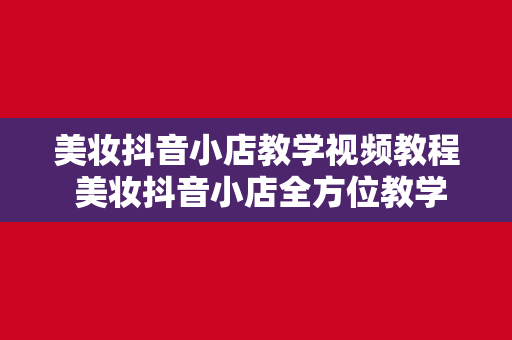 美妆抖音小店教学视频教程
美妆抖音小店全方位教学